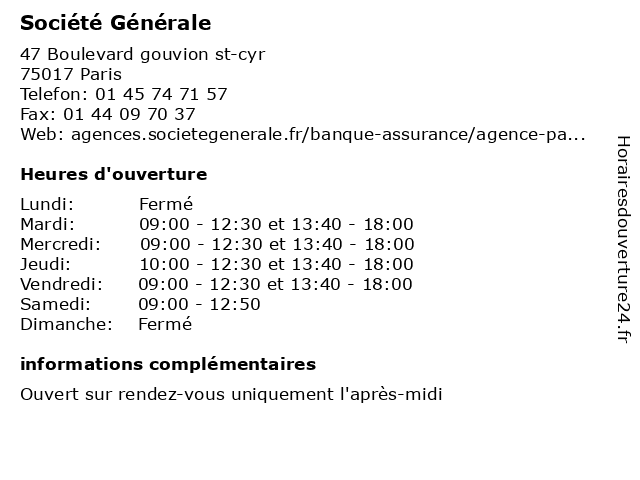 Société Générale

47 Boulevard gouvion st-cyr
75017 Paris
Telefon: 01 45 74 71 57
Fax: 01 44 09 70 37
Web: agences.societegenerale.fr/banque-assurance/agence-pa...

Heures d'ouverture

| | |
|---|---|
| Lundi: | Fermé |
| Mardi: | 09:00 - 12:30 et 13:40 - 18:00 |
| Mercredi: | 09:00 - 12:30 et 13:40 - 18:00 |
| Jeudi: | 10:00 - 12:30 et 13:40 - 18:00 |
| Vendredi: | 09:00 - 12:30 et 13:40 - 18:00 |
| Samedi: | 09:00 - 12:50 |
| Dimanche: | Fermé |

informations complémentaires

Ouvert sur rendez-vous uniquement l'après-midi

Horairesdouverture24.fr